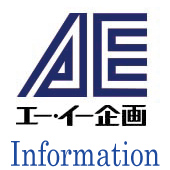 AE
エー・イー企画
Information